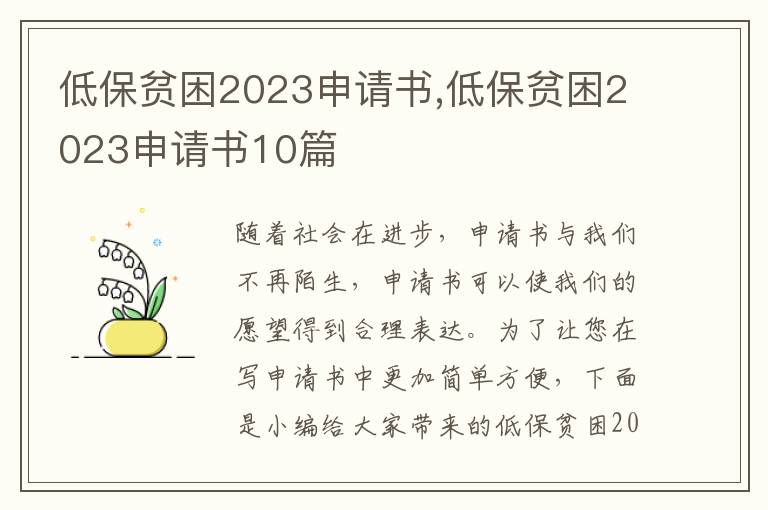 低保贫困2023申请书,低保贫困2023申请书10篇

随着社会在进步，申请书与我们不再陌生，申请书可以使我们的愿望得到合理表达。为了让您在写申请书中更加简单方便，下面是小编给大家带来的低保贫困20